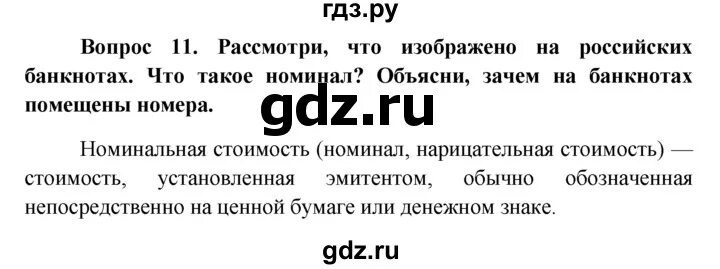 гдз.ру

Вопрос 11. Рассмотри, что изображено на российских банкнотах. Что такое номинал? Объясни, зачем на банкнотах помещены номера.

gdz.ru

Номинальная стоимость (номинал, нарицательная стоимость) — стоимость, установленная эмитентом, обычно обозначенная непосредственно на ценной бумаге или денежном знаке.

gdz.ru